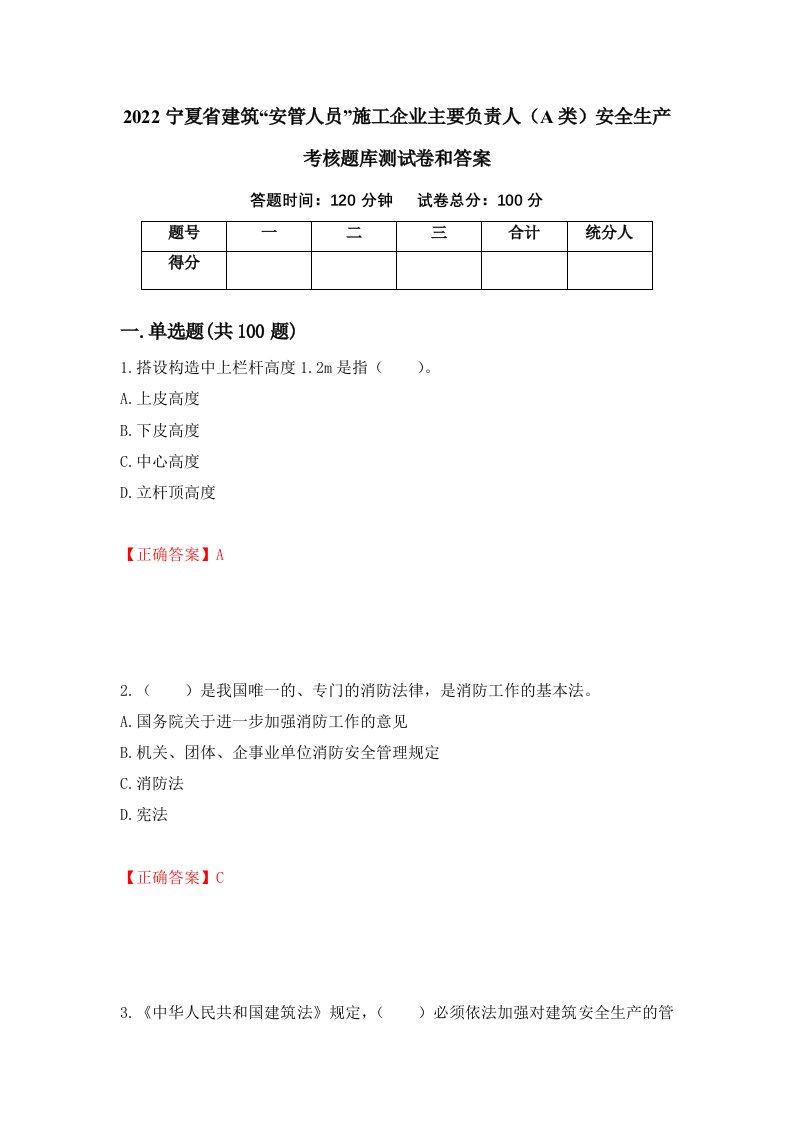 2022 宁夏省建筑“安管人员”施工企业主要负责人（A 类）安全生产考核题库测试卷和答案

答题时间：120 分钟　试卷总分：100 分

| 题号 | 一 | 二 | 三 | 合计 | 统分人 |
|---|---|---|---|---|---|
| 得分 | | | | | |

一.单选题(共 100 题)

1.搭设构造中上栏杆高度 1.2m 是指（　）。
A.上皮高度
B.下皮高度
C.中心高度
D.立杆顶高度

【正确答案】A

2.（　）是我国唯一的、专门的消防法律，是消防工作的基本法。
A.国务院关于进一步加强消防工作的意见
B.机关、团体、企事业单位消防安全管理规定
C.消防法
D.宪法

【正确答案】C

3.《中华人民共和国建筑法》规定，（　）必须依法加强对建筑安全生产的管